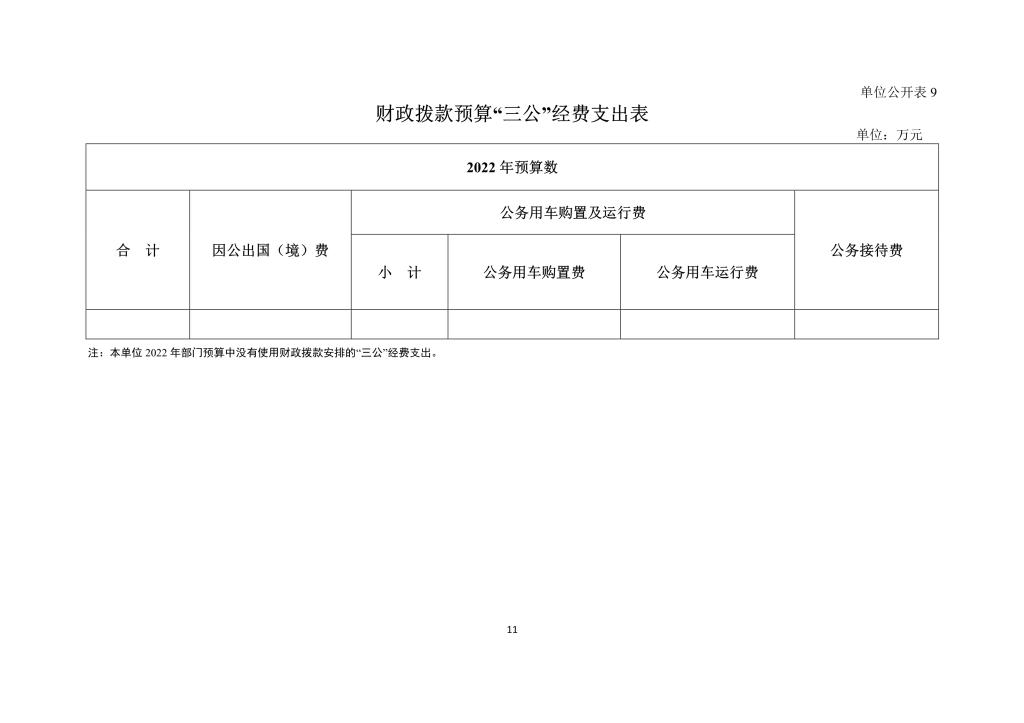 单位公开表 9

财政拨款预算“三公”经费支出表

单位：万元

| 2022 年预算数 | | | | | |
|---|---|---|---|---|---|
| 合 计 | 因公出国（境）费 | 公务用车购置及运行费 | | | 公务接待费 |
| | | 小 计 | 公务用车购置费 | 公务用车运行费 | |
| | | | | | |

注：本单位 2022 年部门预算中没有使用财政拨款安排的“三公”经费支出。

11